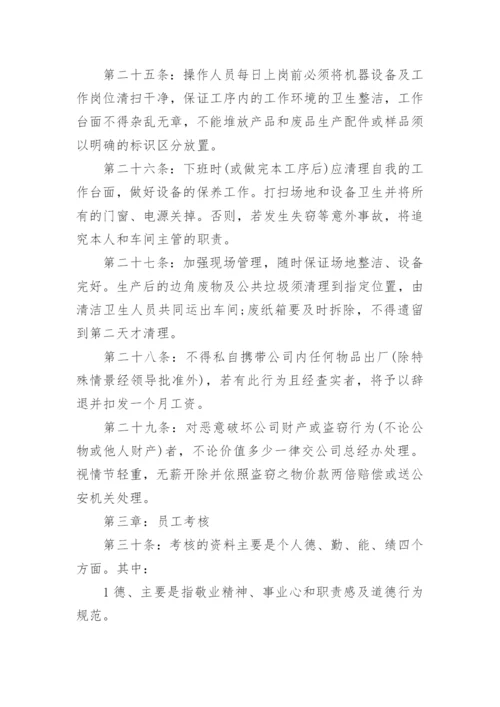 第二十五条：操作人员每日上岗前必须将机器设备及工作岗位清扫干净，保证工序内的工作环境的卫生整洁，工作台面不得杂乱无章，不能堆放产品和废品生产配件或样品须以明确的标识区分放置。

第二十六条：下班时(或做完本工序后)应清理自我的工作台面，做好设备的保养工作。打扫场地和设备卫生并将所有的门窗、电源关掉。否则，若发生失窃等意外事故，将追究本人和车间主管的职责。

第二十七条：加强现场管理，随时保证场地整洁、设备完好。生产后的边角废物及公共垃圾须清理到指定位置，由清洁卫生人员共同运出车间;废纸箱要及时拆除，不得遗留到第二天才清理。

第二十八条：不得私自携带公司内任何物品出厂(除特殊情景经领导批准外)，若有此行为且经查实者，将予以辞退并扣发一个月工资。

第二十九条：对恶意破坏公司财产或盗窃行为(不论公物或他人财产)者，不论价值多少一律交公司总经办处理。视情节轻重，无薪开除并依照盗窃之物价款两倍赔偿或送公安机关处理。

第三章：员工考核

第三十条：考核的资料主要是个人德、勤、能、绩四个方面。其中：

1德、主要是指敬业精神、事业心和职责感及道德行为规范。